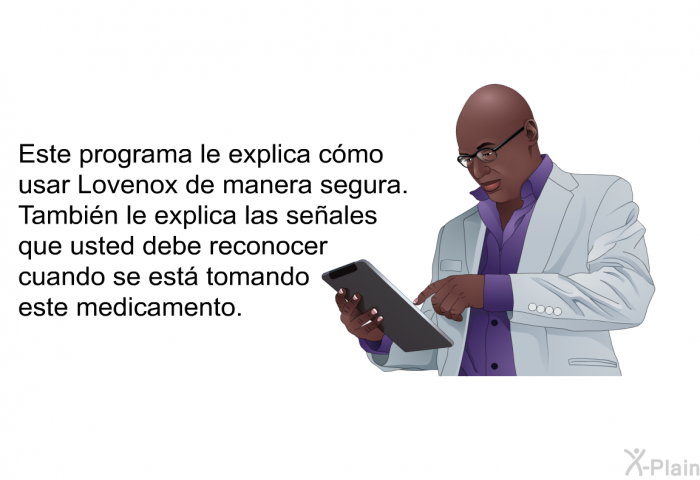 Este programa le explica cómo usar Lovenox de manera segura. También le explica las señales que usted debe reconocer cuando se está tomando este medicamento.

X-Plain